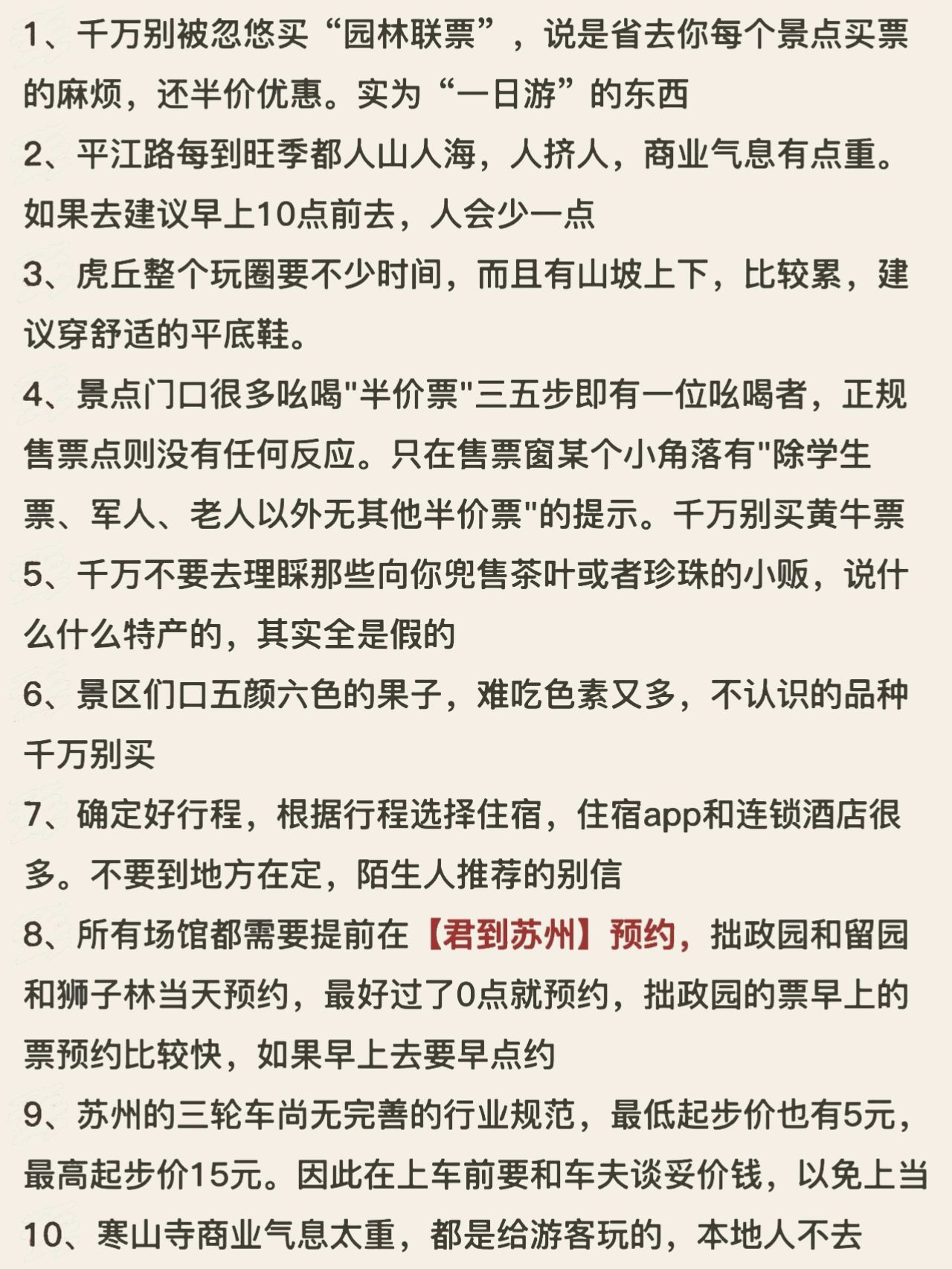 1、千万别被忽悠买“园林联票”，说是省去你每个景点买票的麻烦，还半价优惠。实为“一日游”的东西

2、平江路每到旺季都人山人海，人挤人，商业气息有点重。如果去建议早上10点前去，人会少一点

3、虎丘整个玩圈要不少时间，而且有山坡上下，比较累，建议穿舒适的平底鞋。

4、景点门口很多吆喝"半价票"三五步即有一位吆喝者，正规售票点则没有任何反应。只在售票窗某个小角落有"除学生票、军人、老人以外无其他半价票"的提示。千万别买黄牛票

5、千万不要去理睬那些向你兜售茶叶或者珍珠的小贩，说什么什么特产的，其实全是假的

6、景区们口五颜六色的果子，难吃色素又多，不认识的品种千万别买

7、确定好行程，根据行程选择住宿，住宿app和连锁酒店很多。不要到地方在定，陌生人推荐的别信

8、所有场馆都需要提前在【君到苏州】预约，拙政园和留园和狮子林当天预约，最好过了0点就预约，拙政园的票早上的票预约比较快，如果早上去要早点约

9、苏州的三轮车尚无完善的行业规范，最低起步价也有5元，最高起步价15元。因此在上车前要和车夫谈妥价钱，以免上当

10、寒山寺商业气息太重，都是给游客玩的，本地人不去